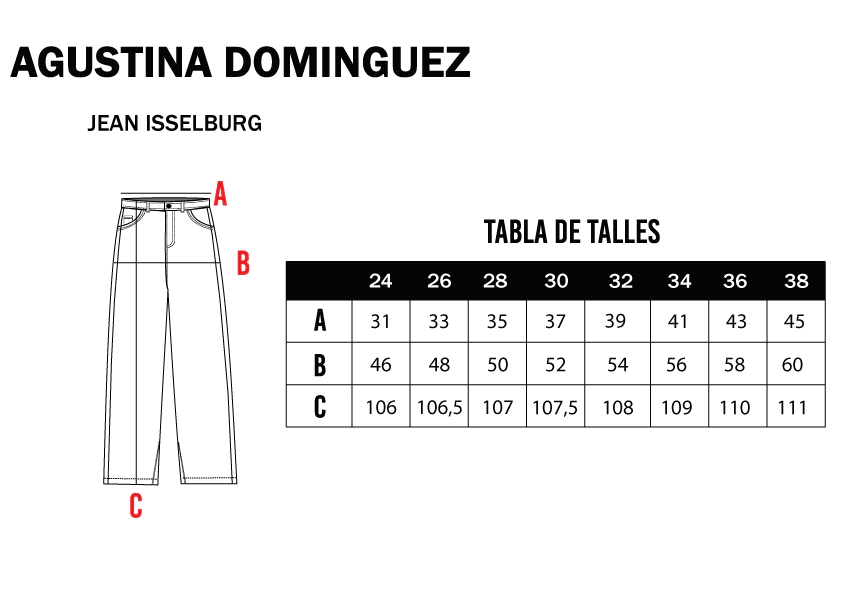 AGUSTINA DOMINGUEZ

JEAN ISSELBURG

A

B

C

TABLA DE TALLES

| | 24 | 26 | 28 | 30 | 32 | 34 | 36 | 38 |
|---|---|---|---|---|---|---|---|---|
| A | 31 | 33 | 35 | 37 | 39 | 41 | 43 | 45 |
| B | 46 | 48 | 50 | 52 | 54 | 56 | 58 | 60 |
| C | 106 | 106,5 | 107 | 107,5 | 108 | 109 | 110 | 111 |